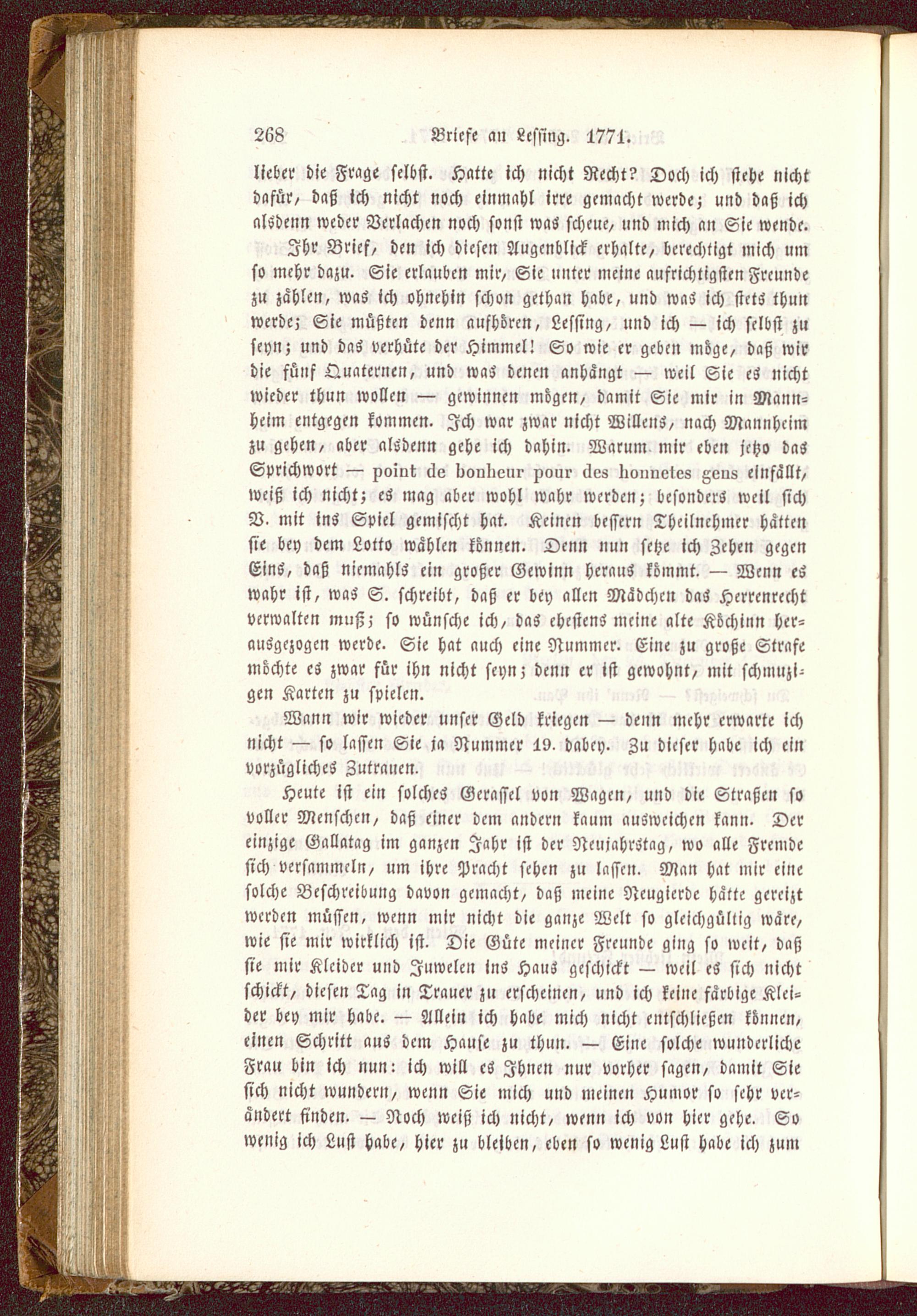 268 Briefe an Lessing. 1771.

lieber die Frage selbst. Hatte ich nicht Recht? Doch ich stehe nicht dafür, daß ich nicht noch einmahl irre gemacht werde; und daß ich alsdenn weder Verlachen noch sonst was scheue, und mich an Sie wende.

Ihr Brief, den ich diesen Augenblick erhalte, berechtigt mich um so mehr dazu. Sie erlauben mir, Sie unter meine aufrichtigsten Freunde zu zählen, was ich ohnehin schon gethan habe, und was ich stets thun werde; Sie müßten denn aufhören, Lessing, und ich — ich selbst zu seyn; und das verhüte der Himmel! So wie er geben möge, daß wir die fünf Quaternen, und was denen anhängt — weil Sie es nicht wieder thun wollen — gewinnen mögen, damit Sie mir in Mannheim entgegen kommen. Ich war zwar nicht Willens, nach Mannheim zu gehen, aber alsdenn gehe ich dahin. Warum mir eben jetzo das Sprichwort — point de bonheur pour des honnetes gens einfällt, weiß ich nicht; es mag aber wohl wahr werden; besonders weil sich V. mit ins Spiel gemischt hat. Keinen bessern Theilnehmer hätten sie bey dem Lotto wählen können. Denn nun setze ich Zehen gegen Eins, daß niemahls ein großer Gewinn heraus kömmt. — Wenn es wahr ist, was S. schreibt, daß er bey allen Mädchen das Herrenrecht verwalten muß; so wünsche ich, das ehestens meine alte Köchinn herausgezogen werde. Sie hat auch eine Nummer. Eine zu große Strafe möchte es zwar für ihn nicht seyn; denn er ist gewohnt, mit schmuzigen Karten zu spielen.

Wann wir wieder unser Geld kriegen — denn mehr erwarte ich nicht — so lassen Sie ja Nummer 19. dabey. Zu dieser habe ich ein vorzügliches Zutrauen.

Heute ist ein solches Gerassel von Wagen, und die Straßen so voller Menschen, daß einer dem andern kaum ausweichen kann. Der einzige Gallatag im ganzen Jahr ist der Neujahrstag, wo alle Fremde sich versammeln, um ihre Pracht sehen zu lassen. Man hat mir eine solche Beschreibung davon gemacht, daß meine Neugierde hätte gereizt werden müssen, wenn mir nicht die ganze Welt so gleichgültig wäre, wie sie mir wirklich ist. Die Güte meiner Freunde ging so weit, daß sie mir Kleider und Juwelen ins Haus geschickt — weil es sich nicht schickt, diesen Tag in Trauer zu erscheinen, und ich keine färbige Kleider bey mir habe. — Allein ich habe mich nicht entschließen können, einen Schritt aus dem Hause zu thun. — Eine solche wunderliche Frau bin ich nun: ich will es Ihnen nur vorher sagen, damit Sie sich nicht wundern, wenn Sie mich und meinen Humor so sehr verändert finden. — Noch weiß ich nicht, wenn ich von hier gehe. So wenig ich Lust habe, hier zu bleiben, eben so wenig Lust habe ich zum